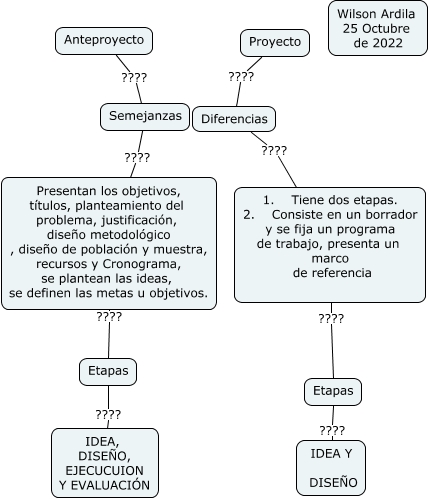 Wilson Ardila
25 Octubre
de 2022

Anteproyecto

????

Semejanzas

????

Presentan los objetivos, títulos, planteamiento del problema, justificación, diseño metodológico , diseño de población y muestra, recursos y Cronograma, se plantean las ideas, se definen las metas u objetivos.

????

Etapas

????

IDEA, DISEÑO, EJECUCUION Y EVALUACIÓN

Proyecto

????

Diferencias

????

1. Tiene dos etapas.
2. Consiste en un borrador y se fija un programa de trabajo, presenta un marco de referencia

????

Etapas

????

IDEA Y

DISEÑO